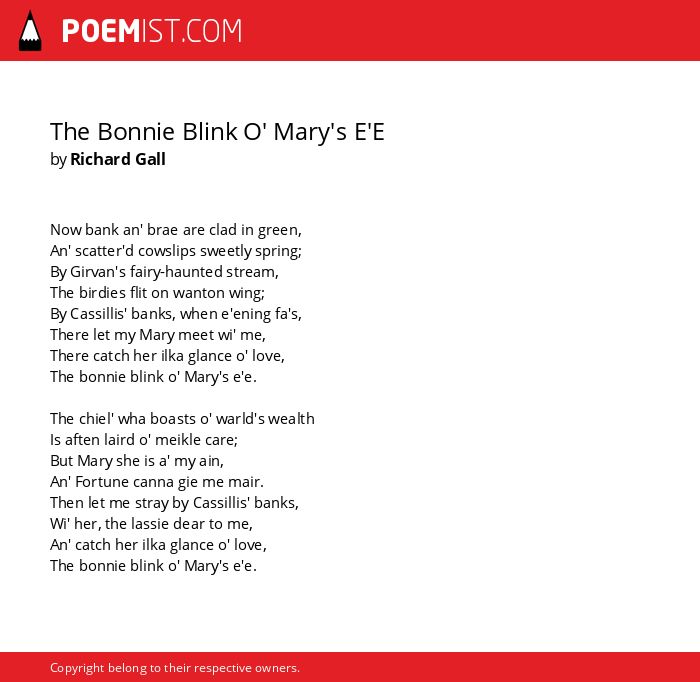 POEMIST.COM

The Bonnie Blink O' Mary's E'E
by Richard Gall

Now bank an' brae are clad in green,
An' scatter'd cowslips sweetly spring;
By Girvan's fairy-haunted stream,
The birdies flit on wanton wing;
By Cassillis' banks, when e'ening fa's,
There let my Mary meet wi' me,
There catch her ilka glance o' love,
The bonnie blink o' Mary's e'e.

The chiel' wha boasts o' warld's wealth
Is aften laird o' meikle care;
But Mary she is a' my ain,
An' Fortune canna gie me mair.
Then let me stray by Cassillis' banks,
Wi' her, the lassie dear to me,
An' catch her ilka glance o' love,
The bonnie blink o' Mary's e'e.

Copyright belong to their respective owners.